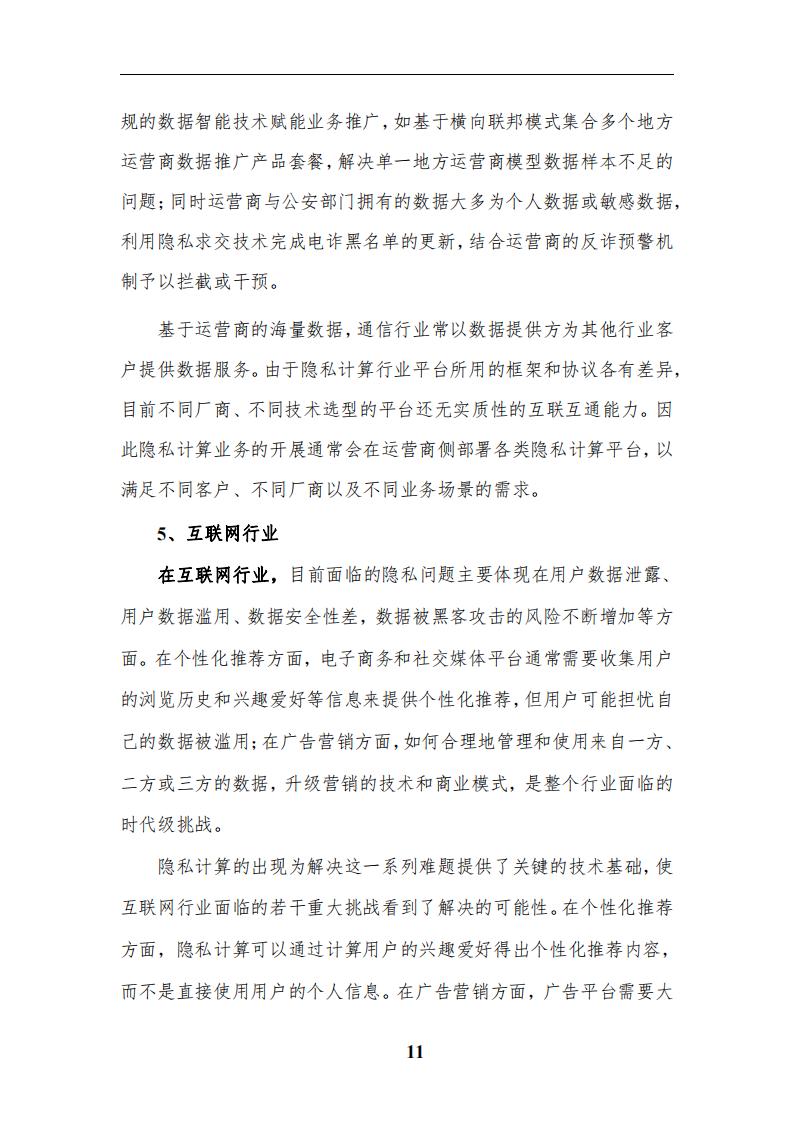 规的数据智能技术赋能业务推广，如基于横向联邦模式集合多个地方运营商数据推广产品套餐，解决单一地方运营商模型数据样本不足的问题；同时运营商与公安部门拥有的数据大多为个人数据或敏感数据，利用隐私求交技术完成电诈黑名单的更新，结合运营商的反诈预警机制予以拦截或干预。

基于运营商的海量数据，通信行业常以数据提供方为其他行业客户提供数据服务。由于隐私计算行业平台所用的框架和协议各有差异，目前不同厂商、不同技术选型的平台还无实质性的互联互通能力。因此隐私计算业务的开展通常会在运营商侧部署各类隐私计算平台，以满足不同客户、不同厂商以及不同业务场景的需求。

5、互联网行业

在互联网行业，目前面临的隐私问题主要体现在用户数据泄露、用户数据滥用、数据安全性差，数据被黑客攻击的风险不断增加等方面。在个性化推荐方面，电子商务和社交媒体平台通常需要收集用户的浏览历史和兴趣爱好等信息来提供个性化推荐，但用户可能担忧自己的数据被滥用；在广告营销方面，如何合理地管理和使用来自一方、二方或三方的数据，升级营销的技术和商业模式，是整个行业面临的时代级挑战。

隐私计算的出现为解决这一系列难题提供了关键的技术基础，使互联网行业面临的若干重大挑战看到了解决的可能性。在个性化推荐方面，隐私计算可以通过计算用户的兴趣爱好得出个性化推荐内容，而不是直接使用用户的个人信息。在广告营销方面，广告平台需要大

11